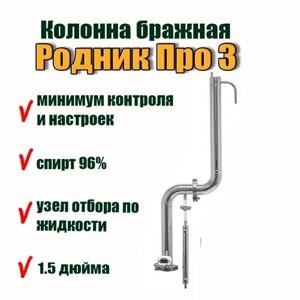 Колонна бражная
Родник Про 3

✓ минимум контроля и настроек

✓ спирт 96%

✓ узел отбора по жидкости

✓ 1.5 дюйма